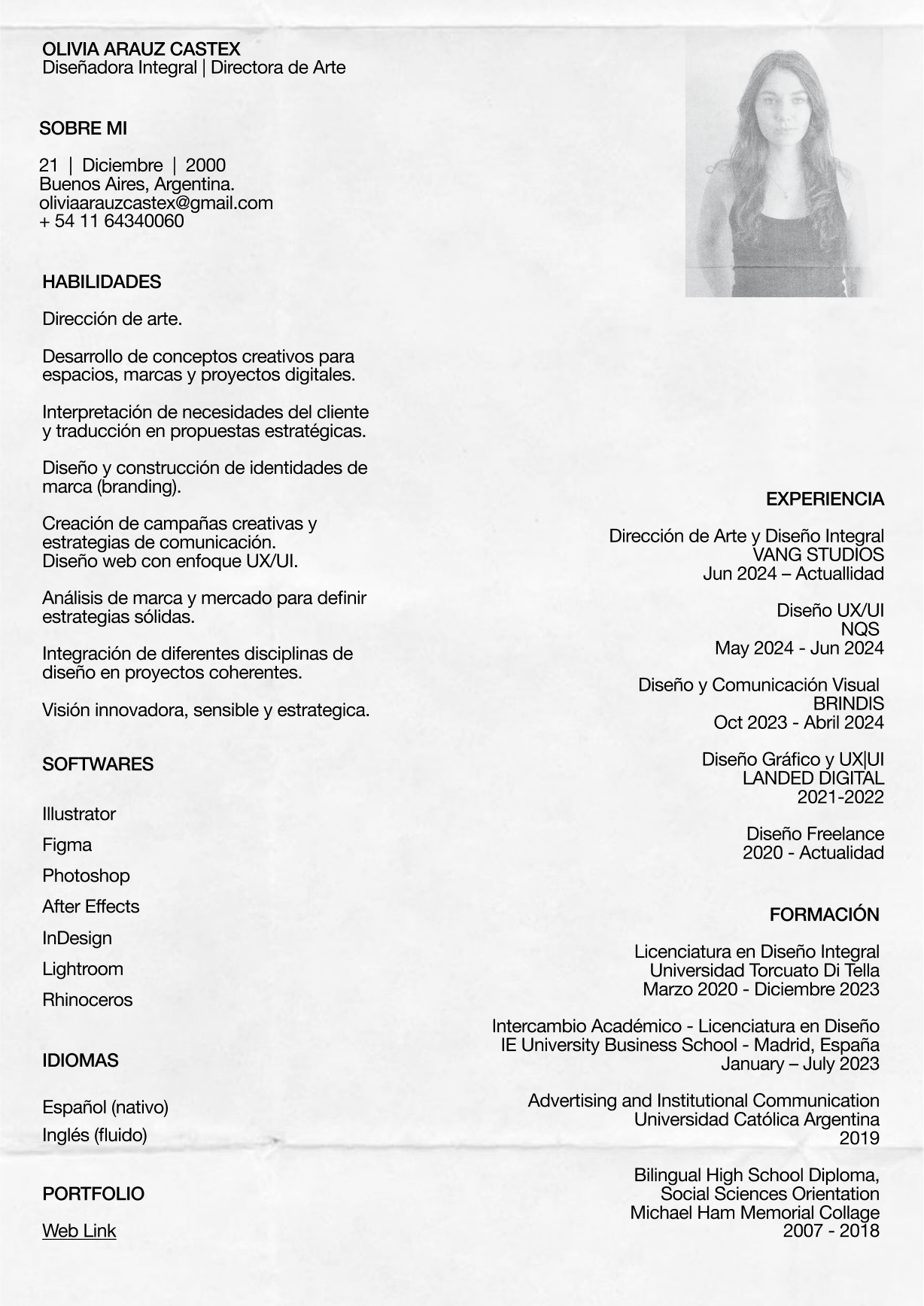 OLIVIA ARAUZ CASTEX
Diseñadora Integral | Directora de Arte

SOBRE MI

21 | Diciembre | 2000
Buenos Aires, Argentina.
oliviaarauzcastex@gmail.com
+ 54 11 64340060

HABILIDADES

Dirección de arte.

Desarrollo de conceptos creativos para espacios, marcas y proyectos digitales.

Interpretación de necesidades del cliente y traducción en propuestas estratégicas.

Diseño y construcción de identidades de marca (branding).

Creación de campañas creativas y estrategias de comunicación.
Diseño web con enfoque UX/UI.

Análisis de marca y mercado para definir estrategias sólidas.

Integración de diferentes disciplinas de diseño en proyectos coherentes.

Visión innovadora, sensible y estrategica.

SOFTWARES

Illustrator

Figma

Photoshop

After Effects

InDesign

Lightroom

Rhinoceros

IDIOMAS

Español (nativo)

Inglés (fluido)

PORTFOLIO

Web Link

EXPERIENCIA

Dirección de Arte y Diseño Integral
VANG STUDIOS
Jun 2024 – Actuallidad

Diseño UX/UI
NQS
May 2024 - Jun 2024

Diseño y Comunicación Visual
BRINDIS
Oct 2023 - Abril 2024

Diseño Gráfico y UX|UI
LANDED DIGITAL
2021-2022

Diseño Freelance
2020 - Actualidad

FORMACIÓN

Licenciatura en Diseño Integral
Universidad Torcuato Di Tella
Marzo 2020 - Diciembre 2023

Intercambio Académico - Licenciatura en Diseño
IE University Business School - Madrid, España
January – July 2023

Advertising and Institutional Communication
Universidad Católica Argentina
2019

Bilingual High School Diploma,
Social Sciences Orientation
Michael Ham Memorial Collage
2007 - 2018